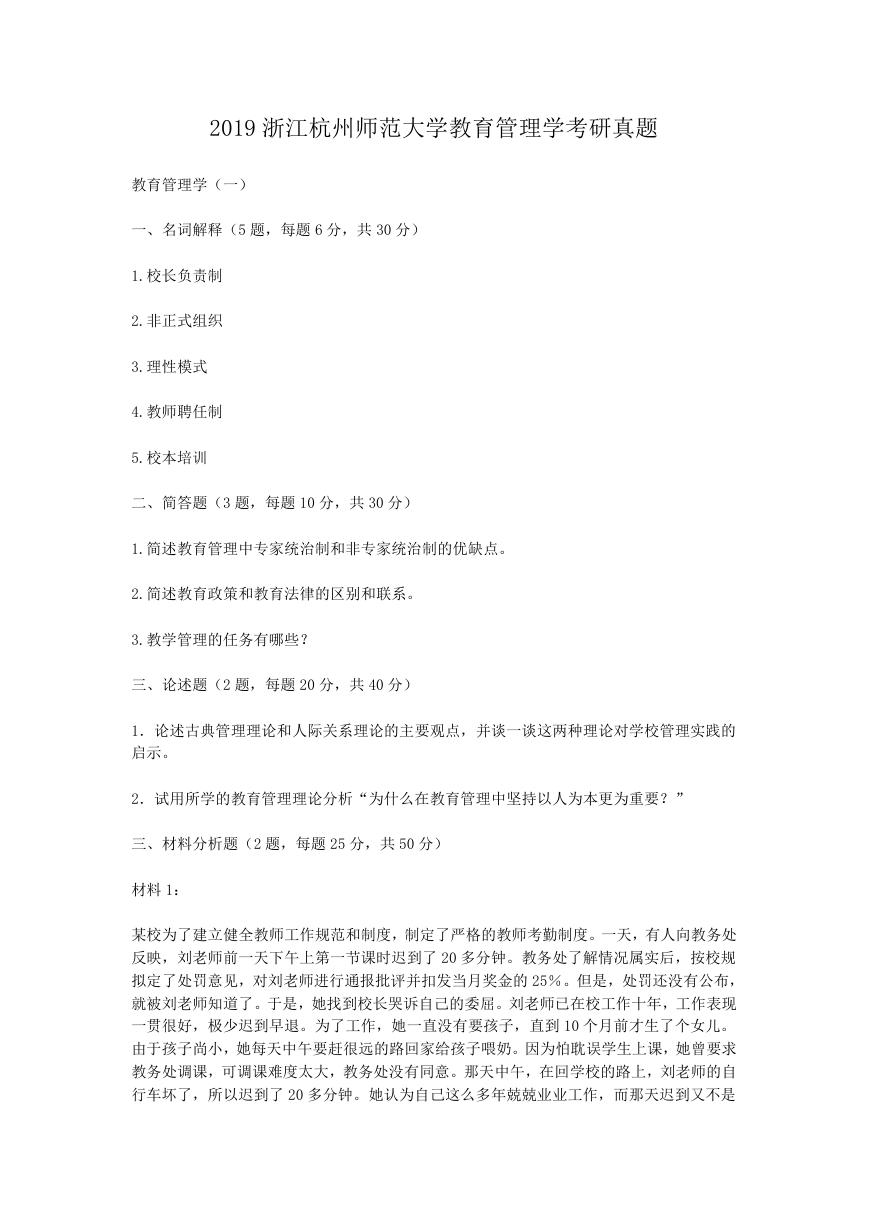 2019 浙江杭州师范大学教育管理学考研真题

教育管理学（一）

一、名词解释（5 题，每题 6 分，共 30 分）

1.校长负责制

2.非正式组织

3.理性模式

4.教师聘任制

5.校本培训

二、简答题（3 题，每题 10 分，共 30 分）

1.简述教育管理中专家统治制和非专家统治制的优缺点。

2.简述教育政策和教育法律的区别和联系。

3.教学管理的任务有哪些？

三、论述题（2 题，每题 20 分，共 40 分）

1．论述古典管理理论和人际关系理论的主要观点，并谈一谈这两种理论对学校管理实践的启示。

2．试用所学的教育管理理论分析“为什么在教育管理中坚持以人为本更为重要？”

三、材料分析题（2 题，每题 25 分，共 50 分）

材料 1：

某校为了建立健全教师工作规范和制度，制定了严格的教师考勤制度。一天，有人向教务处反映，刘老师前一天下午上第一节课时迟到了 20 多分钟。教务处了解情况属实后，按校规拟定了处罚意见，对刘老师进行通报批评并扣发当月奖金的 25%。但是，处罚还没有公布，就被刘老师知道了。于是，她找到校长哭诉自己的委屈。刘老师已在校工作十年，工作表现一贯很好，极少迟到早退。为了工作，她一直没有要孩子，直到 10 个月前才生了个女儿。由于孩子尚小，她每天中午要赶很远的路回家给孩子喂奶。因为怕耽误学生上课，她曾要求教务处调课，可调课难度太大，教务处没有同意。那天中午，在回学校的路上，刘老师的自行车坏了，所以迟到了 20 多分钟。她认为自己这么多年兢兢业业工作，而那天迟到又不是